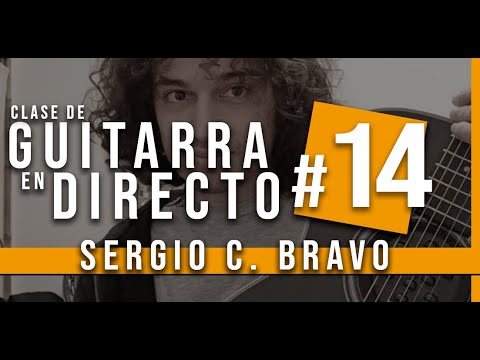 CLASE DE
GUITARRA
EN DIRECTO
#14
SERGIO C. BRAVO